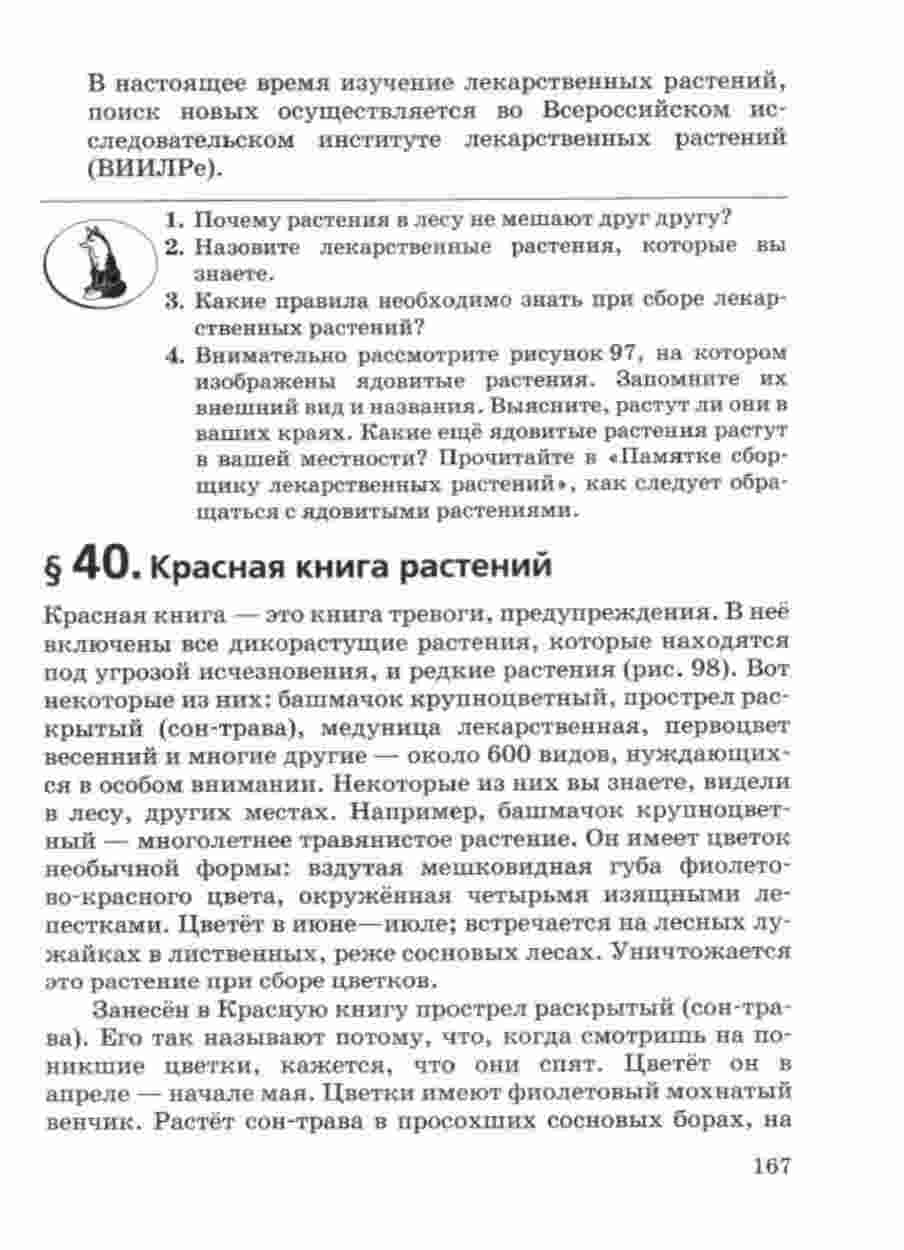 В настоящее время изучение лекарственных растений, поиск новых осуществляется во Всероссийском исследовательском институте лекарственных растений (ВИИЛРе).

1. Почему растения в лесу не мешают друг другу?
2. Назовите лекарственные растения, которые вы знаете.
3. Какие правила необходимо знать при сборе лекарственных растений?
4. Внимательно рассмотрите рисунок 97, на котором изображены ядовитые растения. Запомните их внешний вид и названия. Выясните, растут ли они в ваших краях. Какие ещё ядовитые растения растут в вашей местности? Прочитайте в «Памятке сборщику лекарственных растений», как следует обращаться с ядовитыми растениями.

§ 40. Красная книга растений

Красная книга — это книга тревоги, предупреждения. В неё включены все дикорастущие растения, которые находятся под угрозой исчезновения, и редкие растения (рис. 98). Вот некоторые из них: башмачок крупноцветный, прострел раскрытый (сон-трава), медуница лекарственная, первоцвет весенний и многие другие — около 600 видов, нуждающихся в особом внимании. Некоторые из них вы знаете, видели в лесу, других местах. Например, башмачок крупноцветный — многолетнее травянистое растение. Он имеет цветок необычной формы: вздутая мешковидная губа фиолетово-красного цвета, окружённая четырьмя изящными лепестками. Цветёт в июне—июле; встречается на лесных лужайках в лиственных, реже сосновых лесах. Уничтожается это растение при сборе цветков.

Занесён в Красную книгу прострел раскрытый (сон-трава). Его так называют потому, что, когда смотришь на поникшие цветки, кажется, что они спят. Цветёт он в апреле — начале мая. Цветки имеют фиолетовый мохнатый венчик. Растёт сон-трава в просохших сосновых борах, на

167